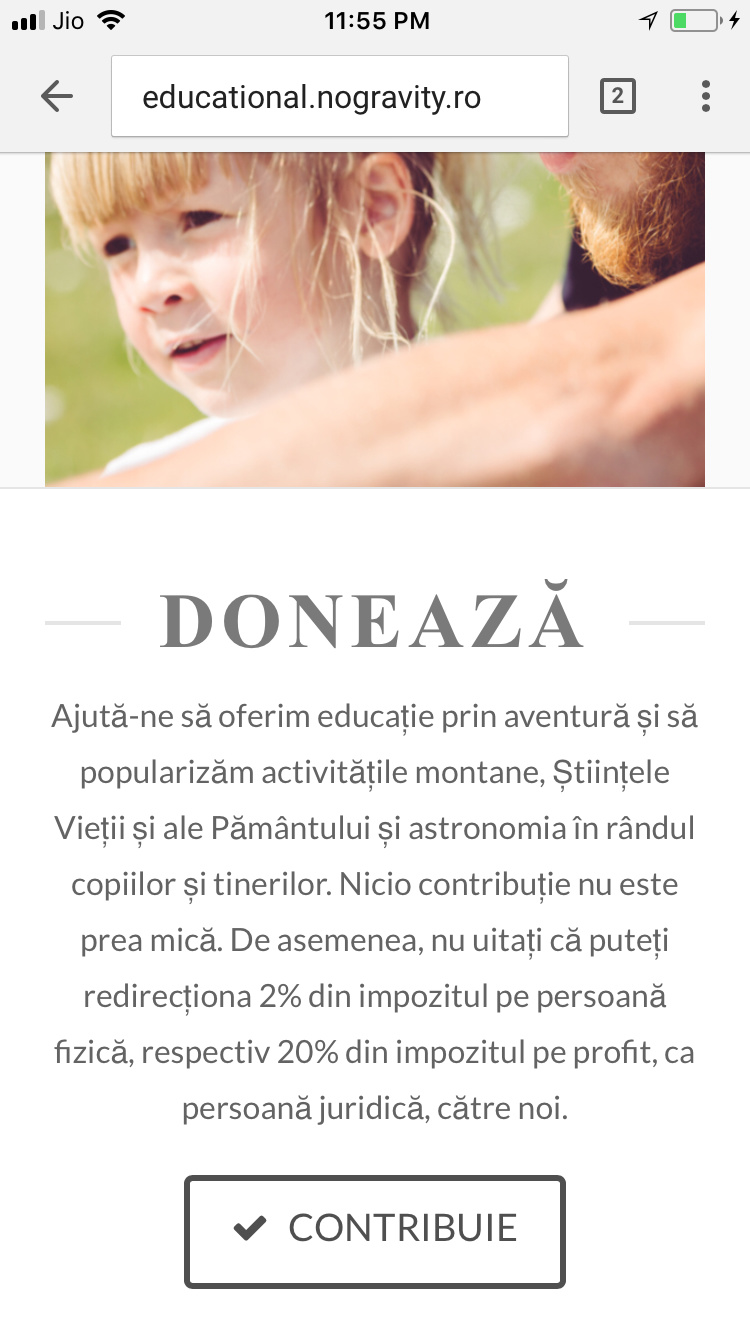 Jio 11:55 PM

educational.nogravity.ro

2

DONEAZĂ

Ajută-ne să oferim educație prin aventură și să popularizăm activitățile montane, Științele Vieții și ale Pământului și astronomia în rândul copiilor și tinerilor. Nicio contribuție nu este prea mică. De asemenea, nu uitați că puteți redirecționa 2% din impozitul pe persoană fizică, respectiv 20% din impozitul pe profit, ca persoană juridică, către noi.

CONTRIBUIE